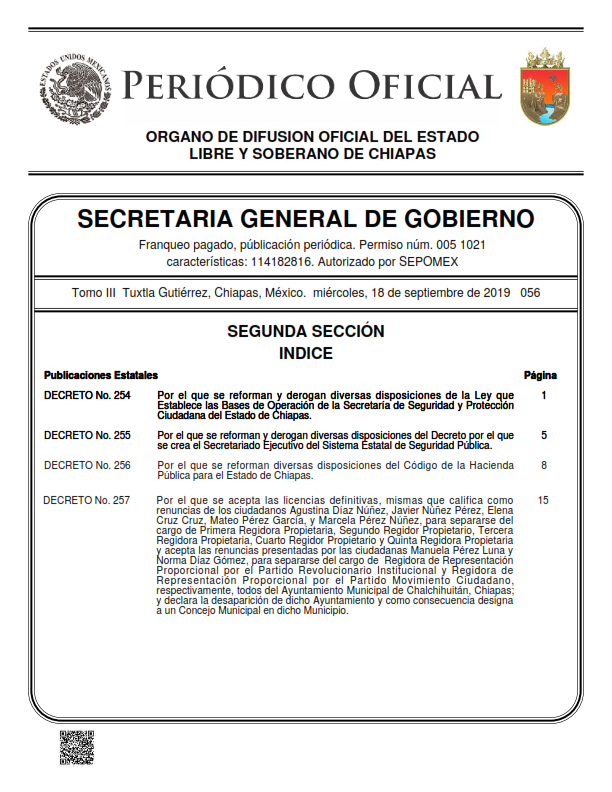 ESTADOS UNIDOS MEXICANOS

PERIÓDICO OFICIAL

ORGANO DE DIFUSION OFICIAL DEL ESTADO LIBRE Y SOBERANO DE CHIAPAS

SECRETARIA GENERAL DE GOBIERNO

Franqueo pagado, publicación periódica. Permiso núm. 005 1021 características: 114182816. Autorizado por SEPOMEX

Tomo III Tuxtla Gutiérrez, Chiapas, México. miércoles, 18 de septiembre de 2019 056

SEGUNDA SECCIÓN
INDICE

| Publicaciones Estatales | | Página |
|---|---|---|
| DECRETO No. 254 | Por el que se reforman y derogan diversas disposiciones de la Ley que Establece las Bases de Operación de la Secretaría de Seguridad y Protección Ciudadana del Estado de Chiapas. | 1 |
| DECRETO No. 255 | Por el que se reforman y derogan diversas disposiciones del Decreto por el que se crea el Secretariado Ejecutivo del Sistema Estatal de Seguridad Pública. | 5 |
| DECRETO No. 256 | Por el que se reforman diversas disposiciones del Código de la Hacienda Pública para el Estado de Chiapas. | 8 |
| DECRETO No. 257 | Por el que se acepta las licencias definitivas, mismas que califica como renuncias de los ciudadanos Agustina Díaz Núñez, Javier Núñez Pérez, Elena Cruz Cruz, Mateo Pérez García, y Marcela Pérez Núñez, para separarse del cargo de Primera Regidora Propietaria, Segundo Regidor Propietario, Tercera Regidora Propietaria, Cuarto Regidor Propietario y Quinta Regidora Propietaria y acepta las renuncias presentadas por las ciudadanas Manuela Pérez Luna y Norma Díaz Gómez, para separarse del cargo de Regidora de Representación Proporcional por el Partido Revolucionario Institucional y Regidora de Representación Proporcional por el Partido Movimiento Ciudadano, respectivamente, todos del Ayuntamiento Municipal de Chalchihuitán, Chiapas; y declara la desaparición de dicho Ayuntamiento y como consecuencia designa a un Concejo Municipal en dicho Municipio. | 15 |